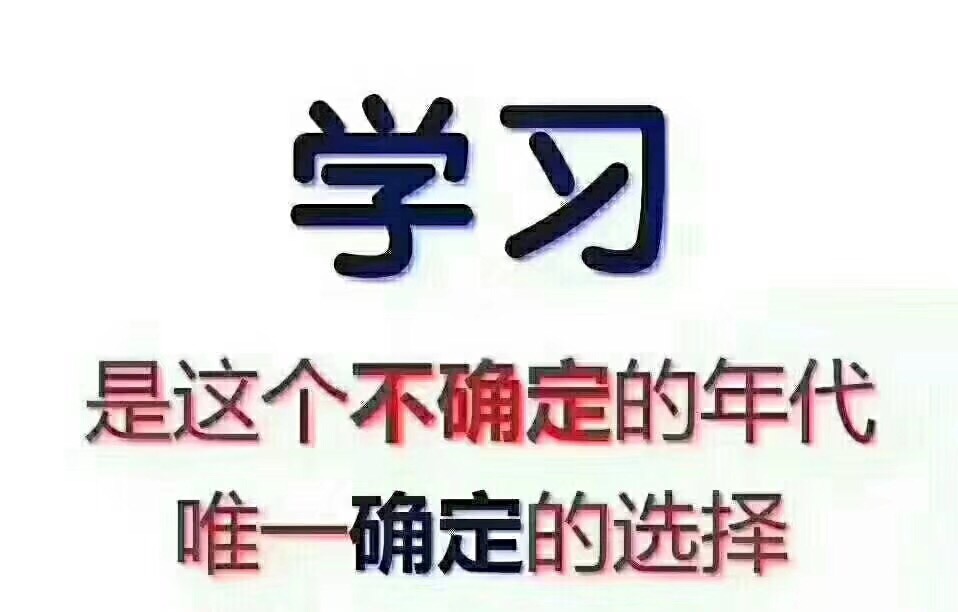 学习

是这个不确定的年代
唯一确定的选择